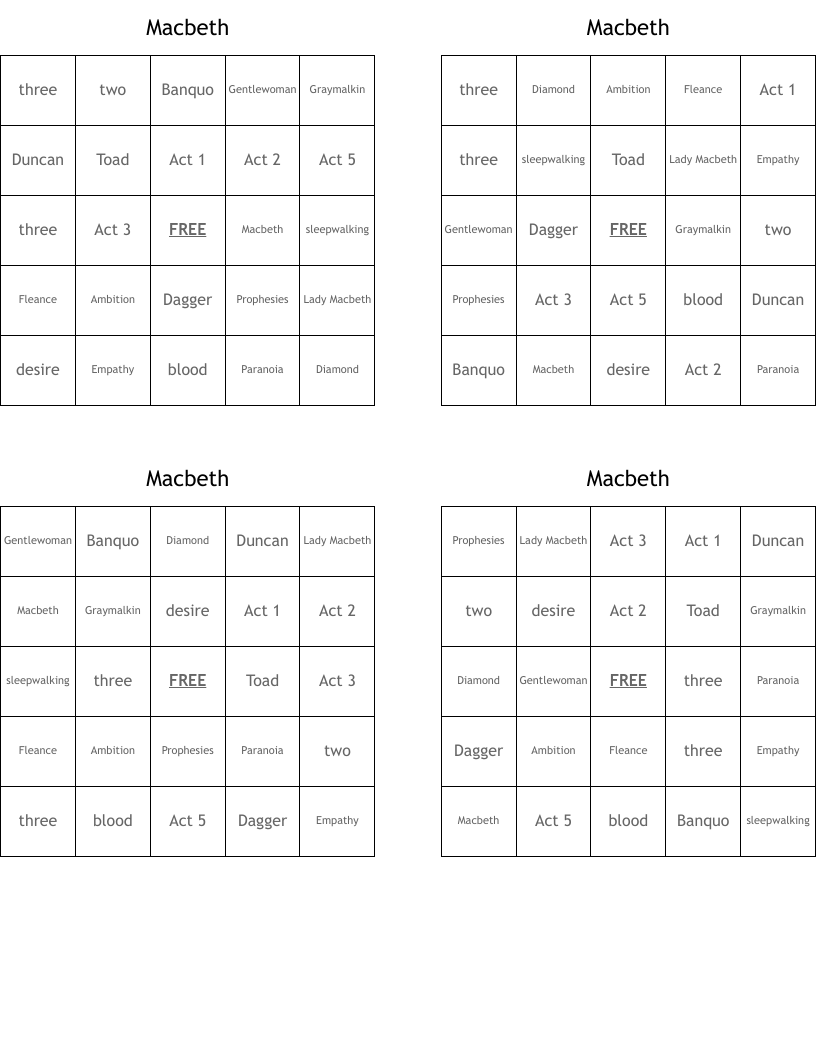 Macbeth

| three | two | Banquo | Gentlewoman | Graymalkin |
|---|---|---|---|---|
| Duncan | Toad | Act 1 | Act 2 | Act 5 |
| three | Act 3 | FREE | Macbeth | sleepwalking |
| Fleance | Ambition | Dagger | Prophesies | Lady Macbeth |
| desire | Empathy | blood | Paranoia | Diamond |

Macbeth

| three | Diamond | Ambition | Fleance | Act 1 |
|---|---|---|---|---|
| three | sleepwalking | Toad | Lady Macbeth | Empathy |
| Gentlewoman | Dagger | FREE | Graymalkin | two |
| Prophesies | Act 3 | Act 5 | blood | Duncan |
| Banquo | Macbeth | desire | Act 2 | Paranoia |

Macbeth

| Gentlewoman | Banquo | Diamond | Duncan | Lady Macbeth |
|---|---|---|---|---|
| Macbeth | Graymalkin | desire | Act 1 | Act 2 |
| sleepwalking | three | FREE | Toad | Act 3 |
| Fleance | Ambition | Prophesies | Paranoia | two |
| three | blood | Act 5 | Dagger | Empathy |

Macbeth

| Prophesies | Lady Macbeth | Act 3 | Act 1 | Duncan |
|---|---|---|---|---|
| two | desire | Act 2 | Toad | Graymalkin |
| Diamond | Gentlewoman | FREE | three | Paranoia |
| Dagger | Ambition | Fleance | three | Empathy |
| Macbeth | Act 5 | blood | Banquo | sleepwalking |